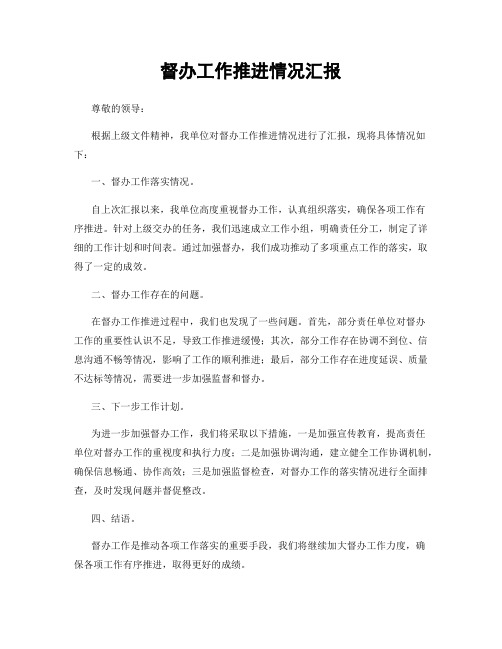 督办工作推进情况汇报

尊敬的领导：

根据上级文件精神，我单位对督办工作推进情况进行了汇报，现将具体情况如下：

一、督办工作落实情况。

自上次汇报以来，我单位高度重视督办工作，认真组织落实，确保各项工作有序推进。针对上级交办的任务，我们迅速成立工作小组，明确责任分工，制定了详细的工作计划和时间表。通过加强督办，我们成功推动了多项重点工作的落实，取得了一定的成效。

二、督办工作存在的问题。

在督办工作推进过程中，我们也发现了一些问题。首先，部分责任单位对督办工作的重要性认识不足，导致工作推进缓慢；其次，部分工作存在协调不到位、信息沟通不畅等情况，影响了工作的顺利推进；最后，部分工作存在进度延误、质量不达标等情况，需要进一步加强监督和督办。

三、下一步工作计划。

为进一步加强督办工作，我们将采取以下措施，一是加强宣传教育，提高责任单位对督办工作的重视度和执行力度；二是加强协调沟通，建立健全工作协调机制，确保信息畅通、协作高效；三是加强监督检查，对督办工作的落实情况进行全面排查，及时发现问题并督促整改。

四、结语。

督办工作是推动各项工作落实的重要手段，我们将继续加大督办工作力度，确保各项工作有序推进，取得更好的成绩。